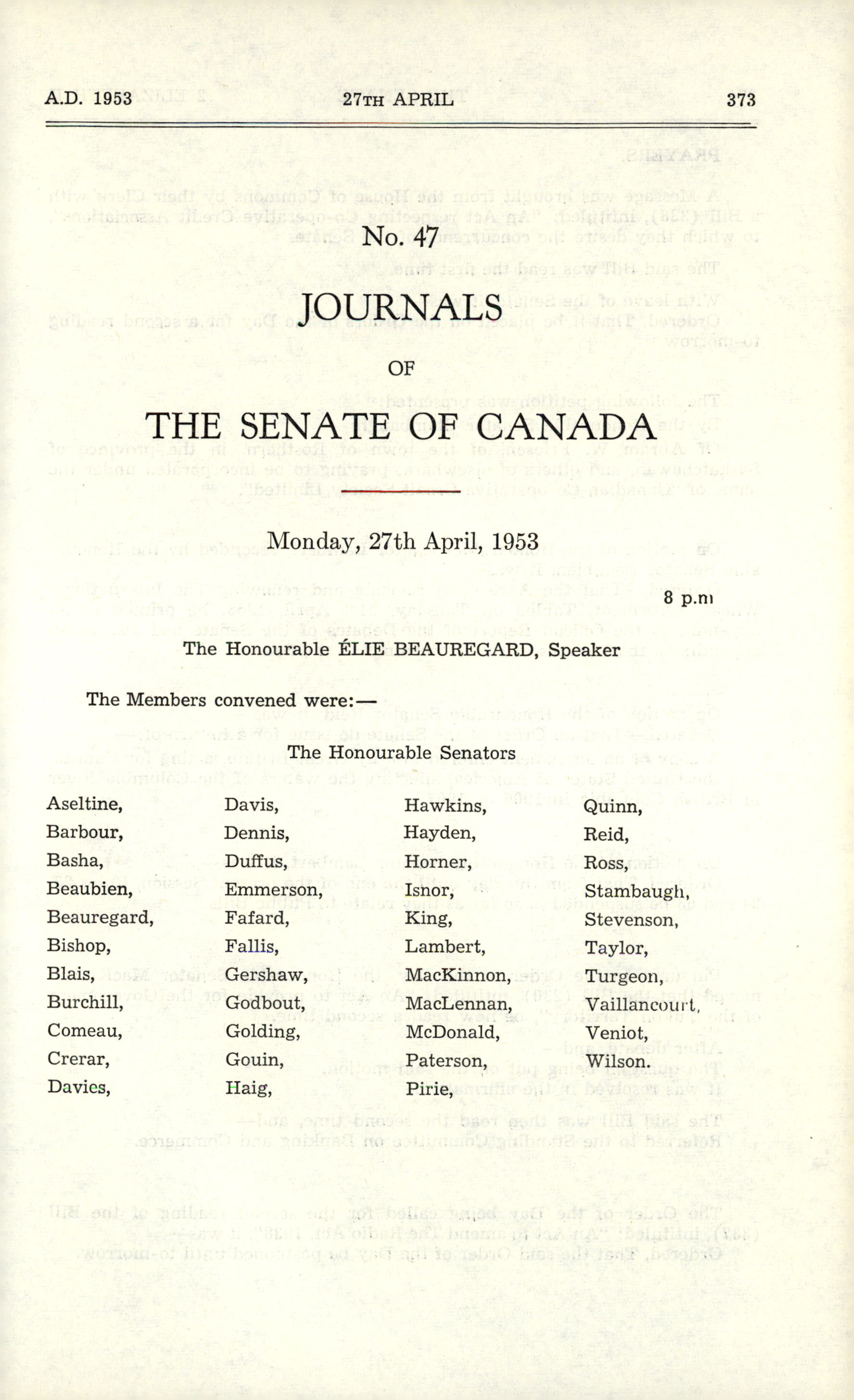 A.D. 1953 27TH APRIL 373

No. 47

JOURNALS

OF

THE SENATE OF CANADA

Monday, 27th April, 1953

8 p.m

The Honourable ÉLIE BEAUREGARD, Speaker

The Members convened were:—

The Honourable Senators

Aseltine,
Barbour,
Basha,
Beaubien,
Beauregard,
Bishop,
Blais,
Burchill,
Comeau,
Crerar,
Davies,

Davis,
Dennis,
Duffus,
Emmerson,
Fafard,
Fallis,
Gershaw,
Godbout,
Golding,
Gouin,
Haig,

Hawkins,
Hayden,
Horner,
Isnor,
King,
Lambert,
MacKinnon,
MacLennan,
McDonald,
Paterson,
Pirie,

Quinn,
Reid,
Ross,
Stambaugh,
Stevenson,
Taylor,
Turgeon,
Vaillancourt,
Veniot,
Wilson.